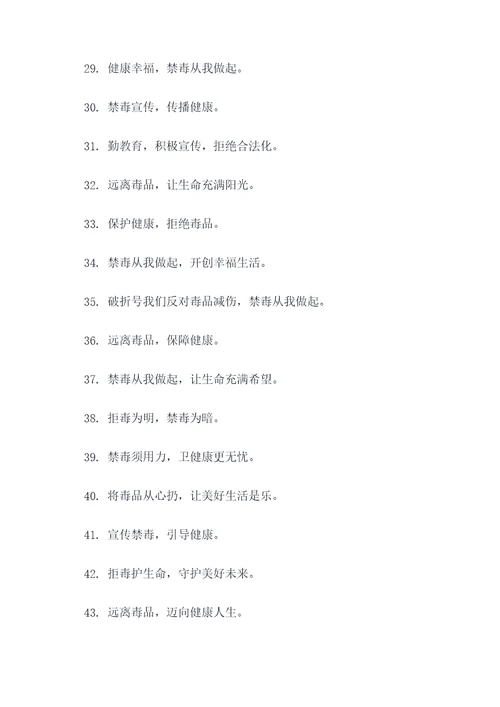 29. 健康幸福，禁毒从我做起。

30. 禁毒宣传，传播健康。

31. 勤教育，积极宣传，拒绝合法化。

32. 远离毒品，让生命充满阳光。

33. 保护健康，拒绝毒品。

34. 禁毒从我做起，开创幸福生活。

35. 破折号我们反对毒品减伤，禁毒从我做起。

36. 远离毒品，保障健康。

37. 禁毒从我做起，让生命充满希望。

38. 拒毒为明，禁毒为暗。

39. 禁毒须用力，卫健康更无忧。

40. 将毒品从心扔，让美好生活是乐。

41. 宣传禁毒，引导健康。

42. 拒毒护生命，守护美好未来。

43. 远离毒品，迈向健康人生。